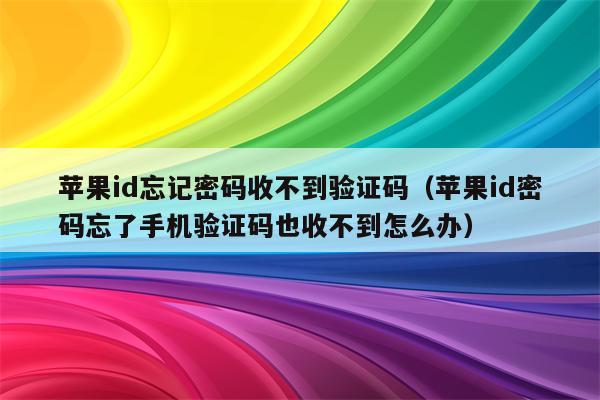 苹果id忘记密码收不到验证码（苹果id密码忘了手机验证码也收不到怎么办）